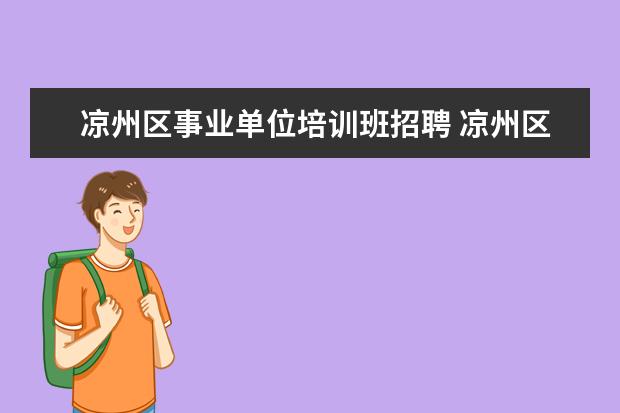 凉州区事业单位培训班招聘 凉州区